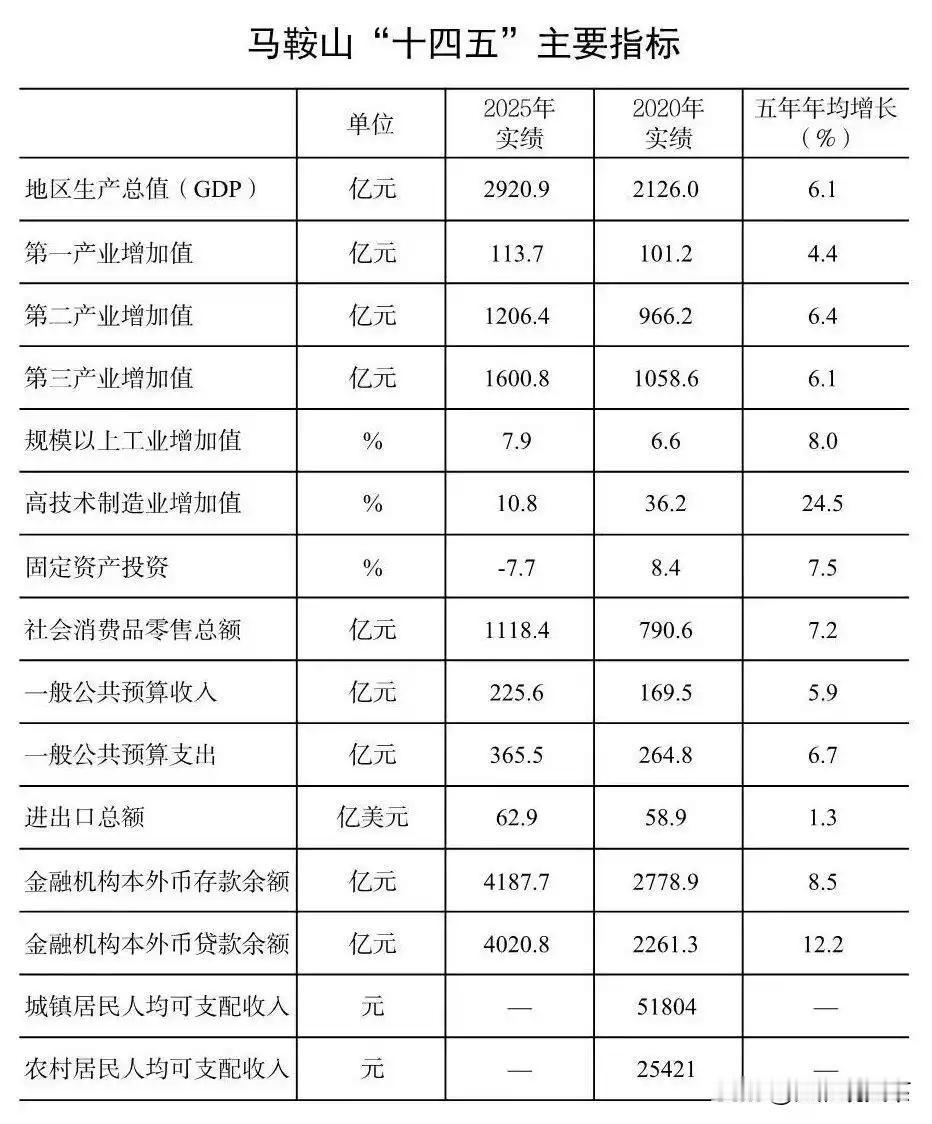 马鞍山“十四五”主要指标

|  | 单位 | 2025年实绩 | 2020年实绩 | 五年年均增长（%） |
|---|---|---|---|---|
| 地区生产总值（GDP） | 亿元 | 2920.9 | 2126.0 | 6.1 |
| 第一产业增加值 | 亿元 | 113.7 | 101.2 | 4.4 |
| 第二产业增加值 | 亿元 | 1206.4 | 966.2 | 6.4 |
| 第三产业增加值 | 亿元 | 1600.8 | 1058.6 | 6.1 |
| 规模以上工业增加值 | % | 7.9 | 6.6 | 8.0 |
| 高技术制造业增加值 | % | 10.8 | 36.2 | 24.5 |
| 固定资产投资 | % | -7.7 | 8.4 | 7.5 |
| 社会消费品零售总额 | 亿元 | 1118.4 | 790.6 | 7.2 |
| 一般公共预算收入 | 亿元 | 225.6 | 169.5 | 5.9 |
| 一般公共预算支出 | 亿元 | 365.5 | 264.8 | 6.7 |
| 进出口总额 | 亿美元 | 62.9 | 58.9 | 1.3 |
| 金融机构本外币存款余额 | 亿元 | 4187.7 | 2778.9 | 8.5 |
| 金融机构本外币贷款余额 | 亿元 | 4020.8 | 2261.3 | 12.2 |
| 城镇居民人均可支配收入 | 元 | — | 51804 | — |
| 农村居民人均可支配收入 | 元 | — | 25421 | — |